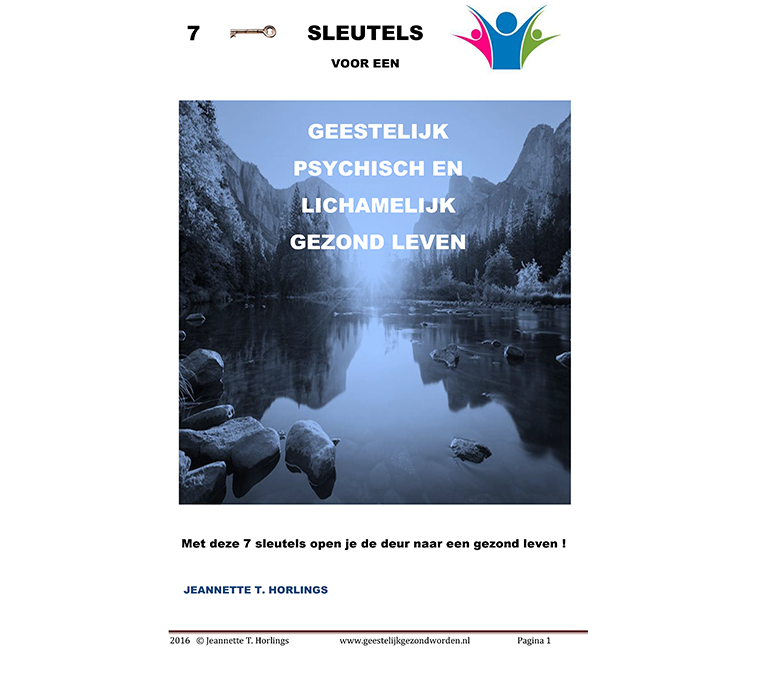 7 SLEUTELS

VOOR EEN

GEESTELIJK
PSYCHISCH EN
LICHAMELIJK
GEZOND LEVEN

Met deze 7 sleutels open je de deur naar een gezond leven !

JEANNETTE T. HORLINGS

2016 © Jeannette T. Horlings www.geestelijkgezondworden.nl Pagina 1